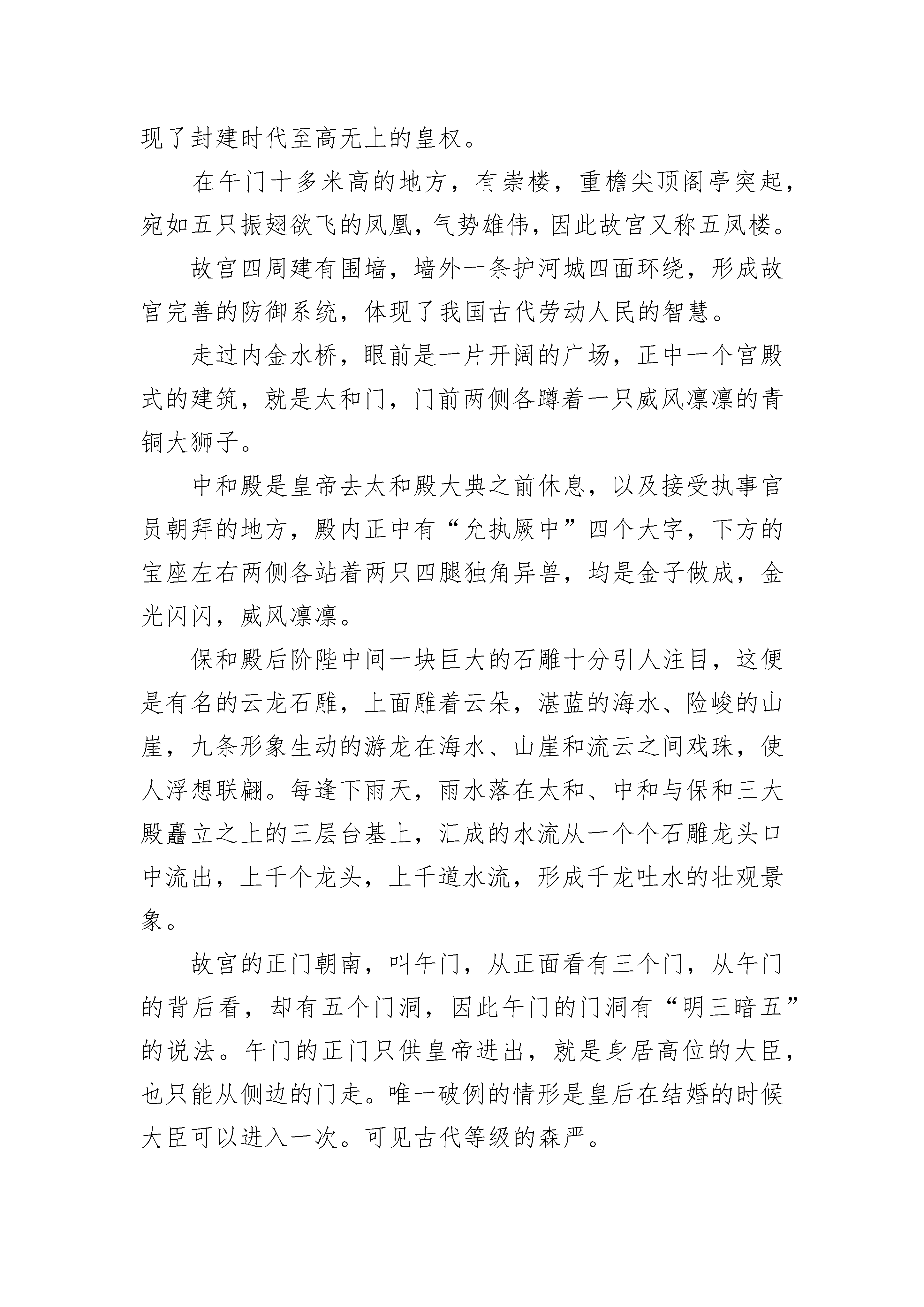 现了封建时代至高无上的皇权。

在午门十多米高的地方，有崇楼，重檐尖顶阁亭突起，宛如五只振翅欲飞的凤凰，气势雄伟，因此故宫又称五凤楼。

故宫四周建有围墙，墙外一条护河城四面环绕，形成故宫完善的防御系统，体现了我国古代劳动人民的智慧。

走过内金水桥，眼前是一片开阔的广场，正中一个宫殿式的建筑，就是太和门，门前两侧各蹲着一只威风凛凛的青铜大狮子。

中和殿是皇帝去太和殿大典之前休息，以及接受执事官员朝拜的地方，殿内正中有“允执厥中”四个大字，下方的宝座左右两侧各站着两只四腿独角异兽，均是金子做成，金光闪闪，威风凛凛。

保和殿后阶陛中间一块巨大的石雕十分引人注目，这便是有名的云龙石雕，上面雕着云朵，湛蓝的海水、险峻的山崖，九条形象生动的游龙在海水、山崖和流云之间戏珠，使人浮想联翩。每逢下雨天，雨水落在太和、中和与保和三大殿矗立之上的三层台基上，汇成的水流从一个个石雕龙头口中流出，上千个龙头，上千道水流，形成千龙吐水的壮观景象。

故宫的正门朝南，叫午门，从正面看有三个门，从午门的背后看，却有五个门洞，因此午门的门洞有“明三暗五”的说法。午门的正门只供皇帝进出，就是身居高位的大臣，也只能从侧边的门走。唯一破例的情形是皇后在结婚的时候大臣可以进入一次。可见古代等级的森严。